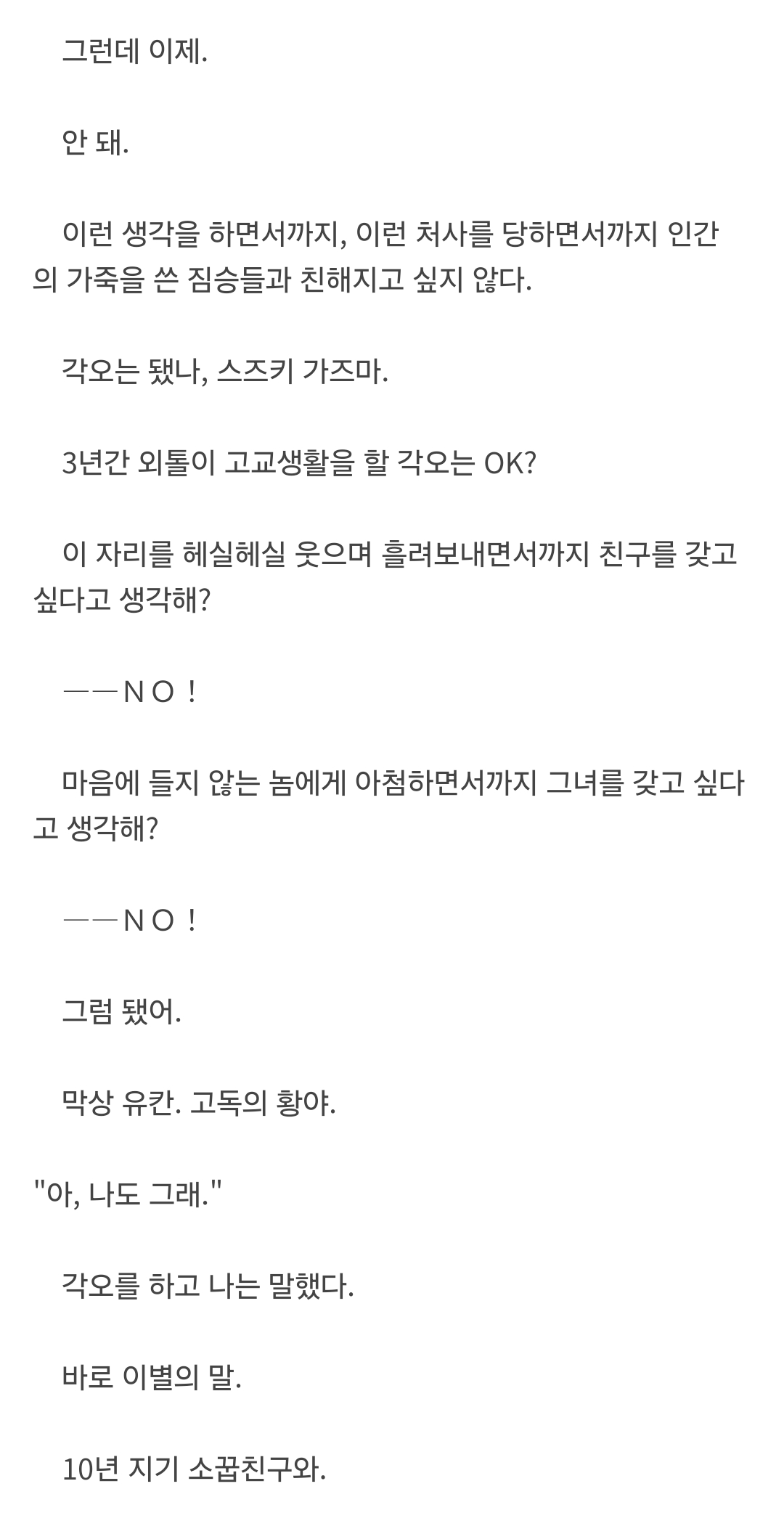 그런데 이제.

안 돼.

이런 생각을 하면서까지, 이런 처사를 당하면서까지 인간의 가죽을 쓴 짐승들과 친해지고 싶지 않다.

각오는 됐나, 스즈키 가즈마.

3년간 외톨이 고교생활을 할 각오는 OK?

이 자리를 헤실헤실 웃으며 흘려보내면서까지 친구를 갖고 싶다고 생각해?

――ＮＯ！

마음에 들지 않는 놈에게 아첨하면서까지 그녀를 갖고 싶다고 생각해?

――ＮＯ！

그럼 됐어.

막상 유칸. 고독의 황야.

"아, 나도 그래."

각오를 하고 나는 말했다.

바로 이별의 말.

10년 지기 소꿉친구와.